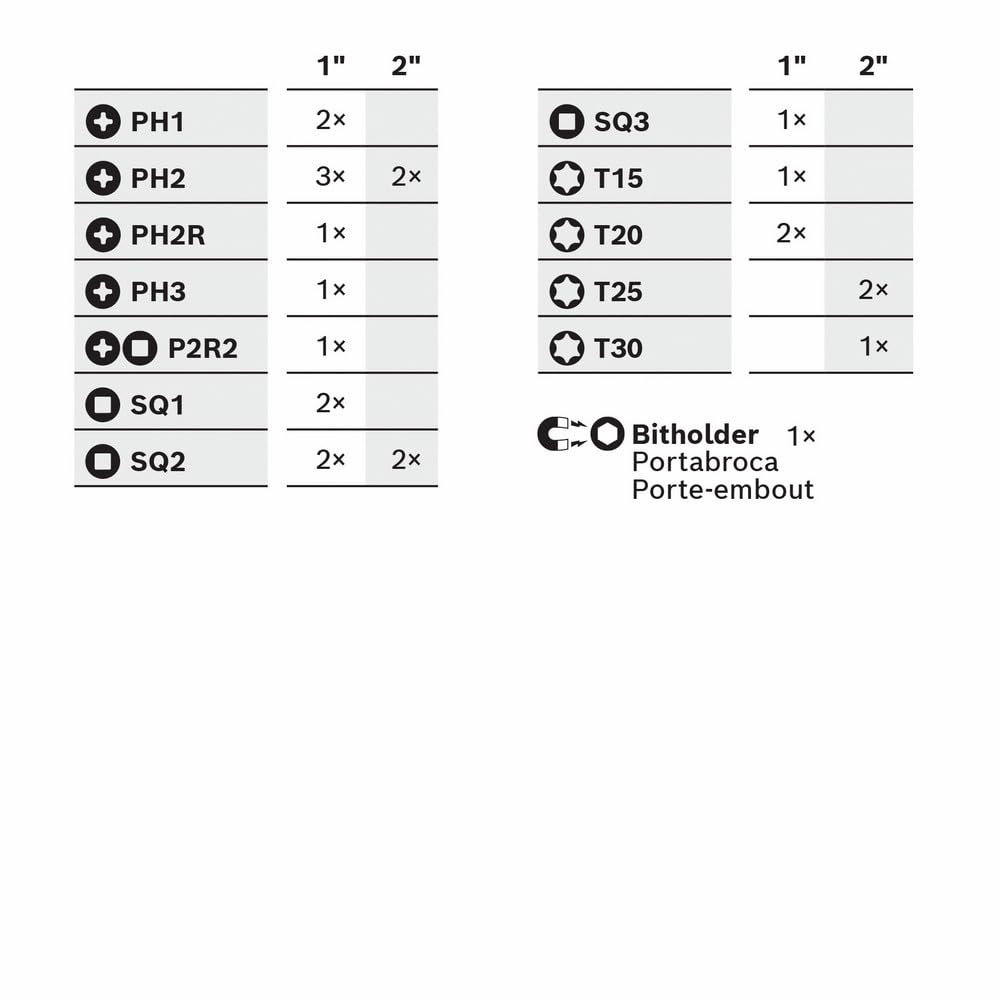 | | 1" | 2" |
|---|---|---|
| PH1 | 2× | |
| PH2 | 3× | 2× |
| PH2R | 1× | |
| PH3 | 1× | |
| P2R2 | 1× | |
| SQ1 | 2× | |
| SQ2 | 2× | 2× |

| | 1" | 2" |
|---|---|---|
| SQ3 | 1× | |
| T15 | 1× | |
| T20 | 2× | |
| T25 | | 2× |
| T30 | | 1× |

Bitholder 1×
Portabroca
Porte-embout